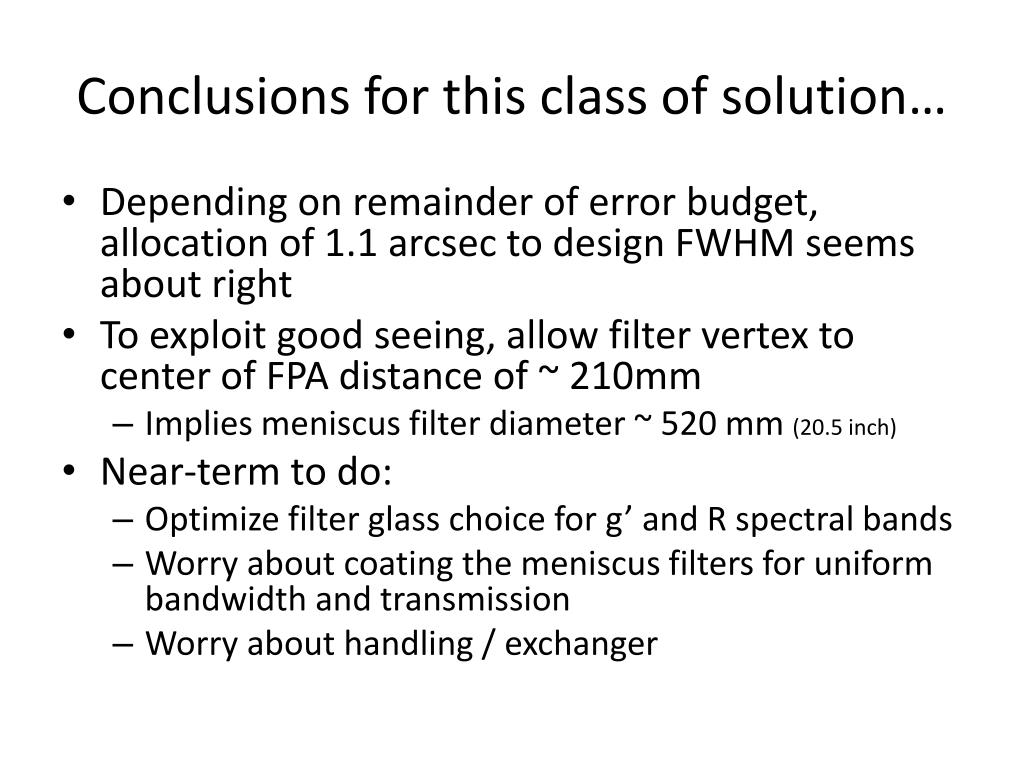 Conclusions for this class of solution…

• Depending on remainder of error budget, allocation of 1.1 arcsec to design FWHM seems about right
• To exploit good seeing, allow filter vertex to center of FPA distance of ~ 210mm
– Implies meniscus filter diameter ~ 520 mm (20.5 inch)
• Near-term to do:
– Optimize filter glass choice for g’ and R spectral bands
– Worry about coating the meniscus filters for uniform bandwidth and transmission
– Worry about handling / exchanger